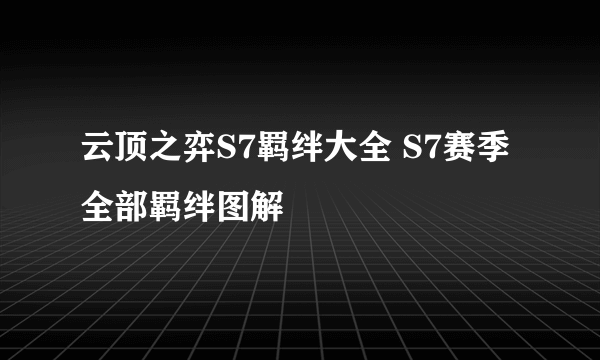 云顶之弈S7羁绊大全 S7赛季全部羁绊图解